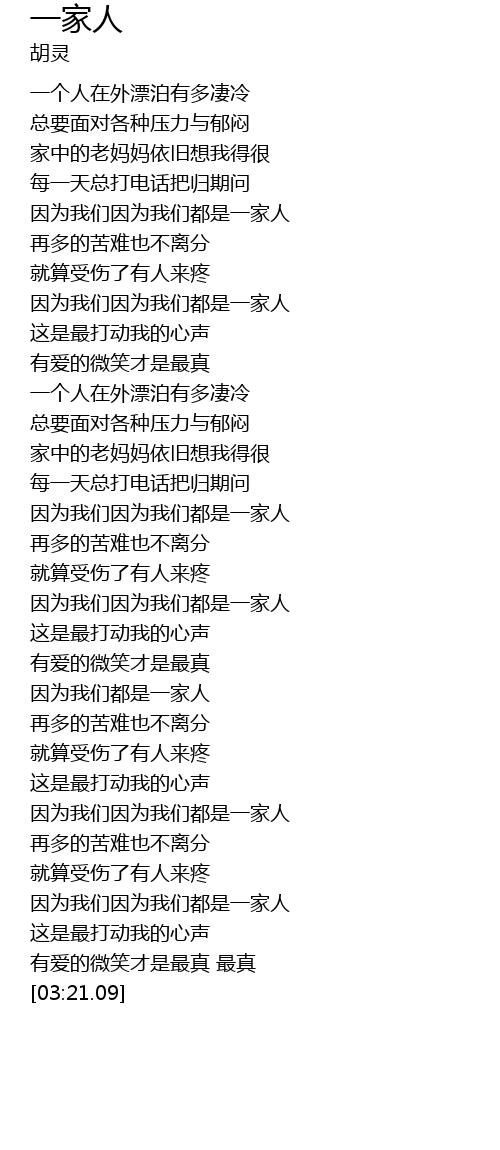 一家人
胡灵

一个人在外漂泊有多凄冷
总要面对各种压力与郁闷
家中的老妈妈依旧想我得很
每一天总打电话把归期问
因为我们因为我们都是一家人
再多的苦难也不离分
就算受伤了有人来疼
因为我们因为我们都是一家人
这是最打动我的心声
有爱的微笑才是最真
一个人在外漂泊有多凄冷
总要面对各种压力与郁闷
家中的老妈妈依旧想我得很
每一天总打电话把归期问
因为我们因为我们都是一家人
再多的苦难也不离分
就算受伤了有人来疼
因为我们因为我们都是一家人
这是最打动我的心声
有爱的微笑才是最真
因为我们都是一家人
再多的苦难也不离分
就算受伤了有人来疼
这是最打动我的心声
因为我们因为我们都是一家人
再多的苦难也不离分
就算受伤了有人来疼
因为我们因为我们都是一家人
这是最打动我的心声
有爱的微笑才是最真 最真
[03:21.09]